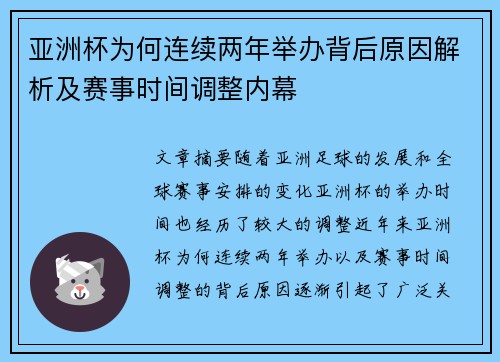 亚洲杯为何连续两年举办背后原因解析及赛事时间调整内幕

文章摘要随着亚洲足球的发展和全球赛事安排的变化亚洲杯的举办时间也经历了较大的调整近年来亚洲杯为何连续两年举办以及赛事时间调整的背后原因逐渐引起了广泛关